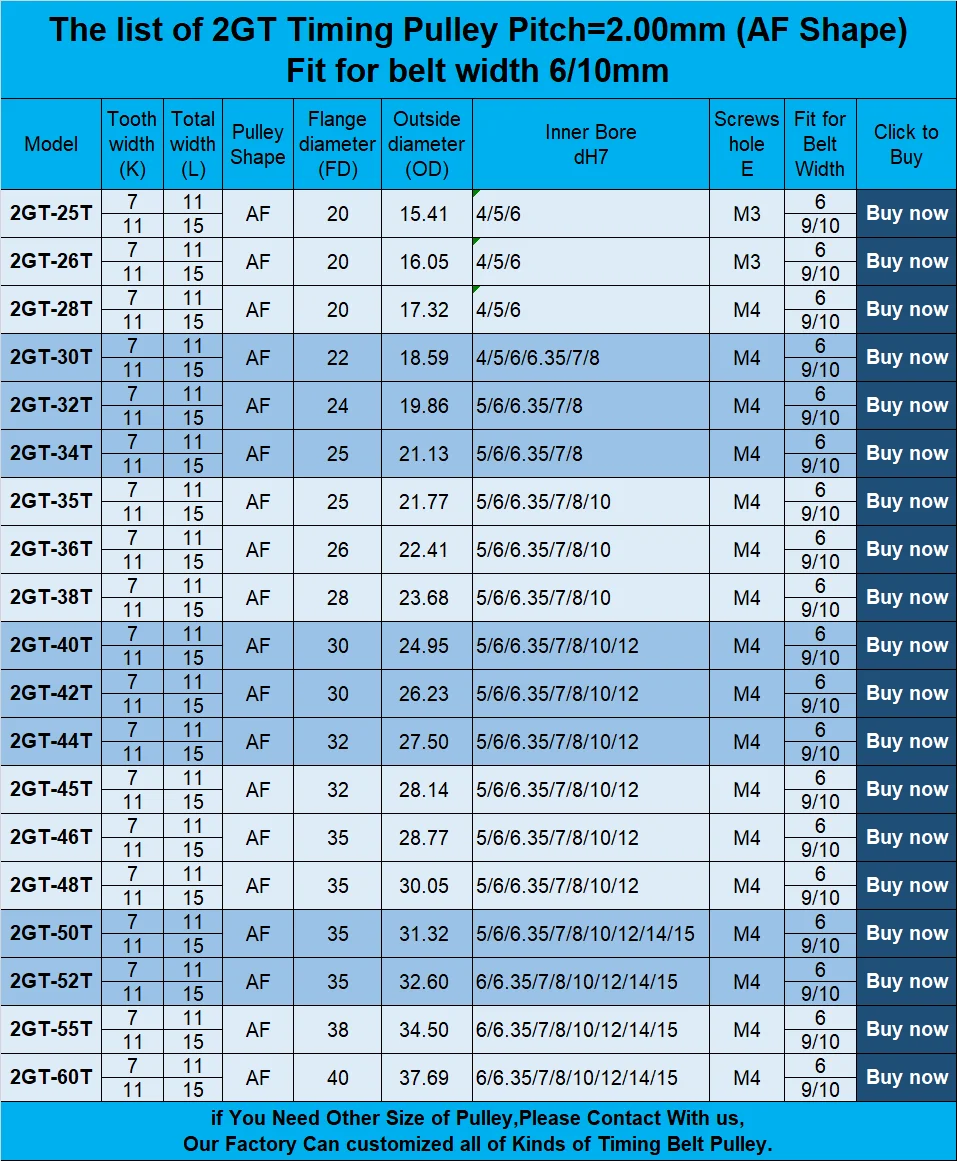 The list of 2GT Timing Pulley Pitch=2.00mm (AF Shape)
Fit for belt width 6/10mm

| Model | Tooth width (K) | Total width (L) | Pulley Shape | Flange diameter (FD) | Outside diameter (OD) | Inner Bore dH7 | Screws hole E | Fit for Belt Width | Click to Buy |
|---|---|---|---|---|---|---|---|---|---|
| 2GT-25T | 7 | 11 | AF | 20 | 15.41 | 4/5/6 | M3 | 6 | Buy now |
| | 11 | 15 | | | | | | 9/10 | |
| 2GT-26T | 7 | 11 | AF | 20 | 16.05 | 4/5/6 | M3 | 6 | Buy now |
| | 11 | 15 | | | | | | 9/10 | |
| 2GT-28T | 7 | 11 | AF | 20 | 17.32 | 4/5/6 | M4 | 6 | Buy now |
| | 11 | 15 | | | | | | 9/10 | |
| 2GT-30T | 7 | 11 | AF | 22 | 18.59 | 4/5/6/6.35/7/8 | M4 | 6 | Buy now |
| | 11 | 15 | | | | | | 9/10 | |
| 2GT-32T | 7 | 11 | AF | 24 | 19.86 | 5/6/6.35/7/8 | M4 | 6 | Buy now |
| | 11 | 15 | | | | | | 9/10 | |
| 2GT-34T | 7 | 11 | AF | 25 | 21.13 | 5/6/6.35/7/8 | M4 | 6 | Buy now |
| | 11 | 15 | | | | | | 9/10 | |
| 2GT-35T | 7 | 11 | AF | 25 | 21.77 | 5/6/6.35/7/8/10 | M4 | 6 | Buy now |
| | 11 | 15 | | | | | | 9/10 | |
| 2GT-36T | 7 | 11 | AF | 26 | 22.41 | 5/6/6.35/7/8/10 | M4 | 6 | Buy now |
| | 11 | 15 | | | | | | 9/10 | |
| 2GT-38T | 7 | 11 | AF | 28 | 23.68 | 5/6/6.35/7/8/10 | M4 | 6 | Buy now |
| | 11 | 15 | | | | | | 9/10 | |
| 2GT-40T | 7 | 11 | AF | 30 | 24.95 | 5/6/6.35/7/8/10/12 | M4 | 6 | Buy now |
| | 11 | 15 | | | | | | 9/10 | |
| 2GT-42T | 7 | 11 | AF | 30 | 26.23 | 5/6/6.35/7/8/10/12 | M4 | 6 | Buy now |
| | 11 | 15 | | | | | | 9/10 | |
| 2GT-44T | 7 | 11 | AF | 32 | 27.50 | 5/6/6.35/7/8/10/12 | M4 | 6 | Buy now |
| | 11 | 15 | | | | | | 9/10 | |
| 2GT-45T | 7 | 11 | AF | 32 | 28.14 | 5/6/6.35/7/8/10/12 | M4 | 6 | Buy now |
| | 11 | 15 | | | | | | 9/10 | |
| 2GT-46T | 7 | 11 | AF | 35 | 28.77 | 5/6/6.35/7/8/10/12 | M4 | 6 | Buy now |
| | 11 | 15 | | | | | | 9/10 | |
| 2GT-48T | 7 | 11 | AF | 35 | 30.05 | 5/6/6.35/7/8/10/12 | M4 | 6 | Buy now |
| | 11 | 15 | | | | | | 9/10 | |
| 2GT-50T | 7 | 11 | AF | 35 | 31.32 | 5/6/6.35/7/8/10/12/14/15 | M4 | 6 | Buy now |
| | 11 | 15 | | | | | | 9/10 | |
| 2GT-52T | 7 | 11 | AF | 35 | 32.60 | 6/6.35/7/8/10/12/14/15 | M4 | 6 | Buy now |
| | 11 | 15 | | | | | | 9/10 | |
| 2GT-55T | 7 | 11 | AF | 38 | 34.50 | 6/6.35/7/8/10/12/14/15 | M4 | 6 | Buy now |
| | 11 | 15 | | | | | | 9/10 | |
| 2GT-60T | 7 | 11 | AF | 40 | 37.69 | 6/6.35/7/8/10/12/14/15 | M4 | 6 | Buy now |
| | 11 | 15 | | | | | | 9/10 | |

if You Need Other Size of Pulley,Please Contact With us,
Our Factory Can customized all of Kinds of Timing Belt Pulley.